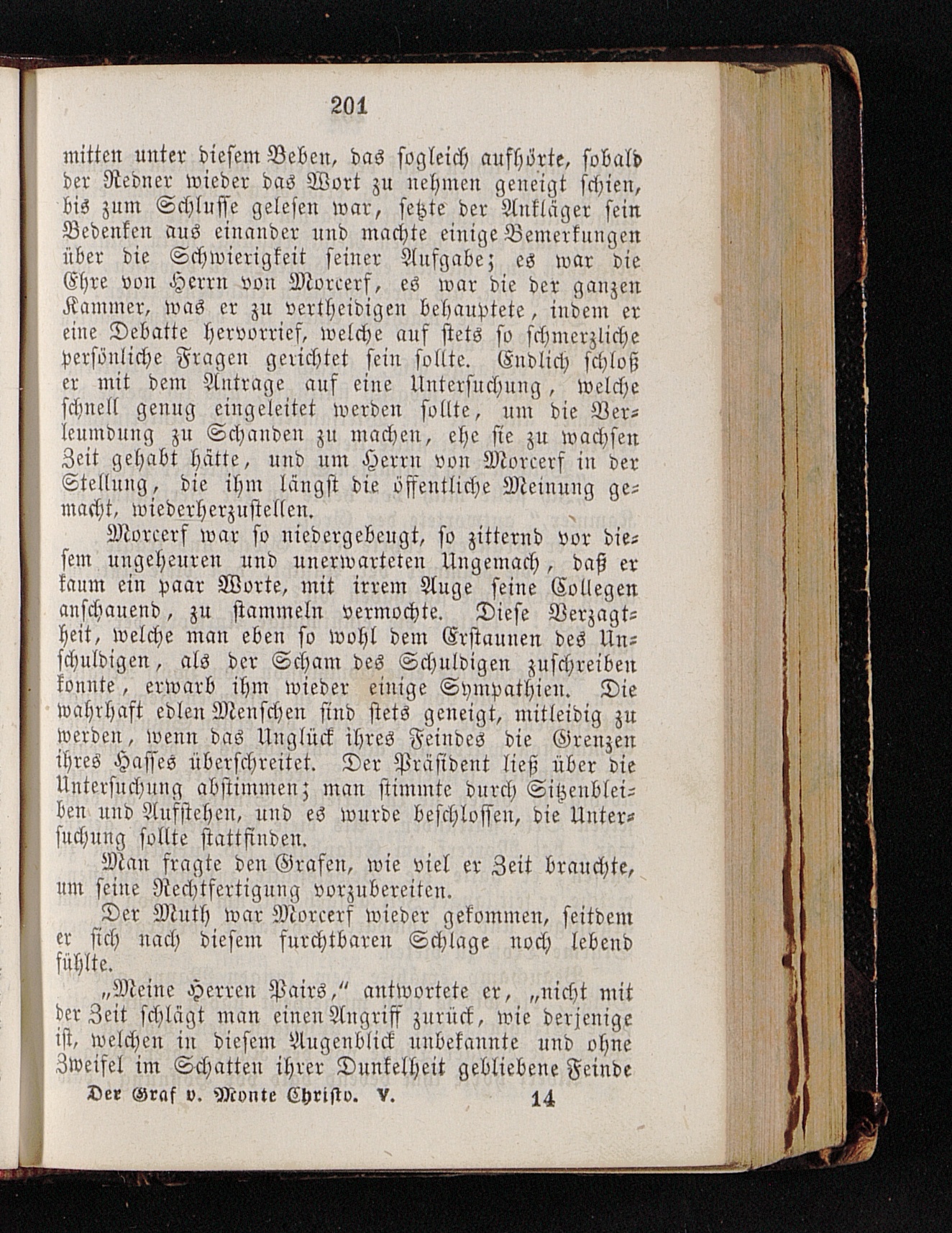 201

mitten unter diesem Beben, das sogleich aufhörte, sobald der Redner wieder das Wort zu nehmen geneigt schien, bis zum Schlusse gelesen war, setzte der Ankläger sein Bedenken aus einander und machte einige Bemerkungen über die Schwierigkeit seiner Aufgabe; es war die Ehre von Herrn von Morcerf, es war die der ganzen Kammer, was er zu vertheidigen behauptete, indem er eine Debatte hervorrief, welche auf stets so schmerzliche persönliche Fragen gerichtet sein sollte. Endlich schloß er mit dem Antrage auf eine Untersuchung, welche schnell genug eingeleitet werden sollte, um die Verleumdung zu Schanden zu machen, ehe sie zu wachsen Zeit gehabt hätte, und um Herrn von Morcerf in der Stellung, die ihm längst die öffentliche Meinung gemacht, wiederherzustellen.

Morcerf war so niedergebeugt, so zitternd vor diesem ungeheuren und unerwarteten Ungemach, daß er kaum ein paar Worte, mit irrem Auge seine Collegen anschauend, zu stammeln vermochte. Diese Verzagtheit, welche man eben so wohl dem Erstaunen des Unschuldigen, als der Scham des Schuldigen zuschreiben konnte, erwarb ihm wieder einige Sympathien. Die wahrhaft edlen Menschen sind stets geneigt, mitleidig zu werden, wenn das Unglück ihres Feindes die Grenzen ihres Hasses überschreitet. Der Präsident ließ über die Untersuchung abstimmen; man stimmte durch Sitzenbleiben und Aufstehen, und es wurde beschlossen, die Untersuchung sollte stattfinden.

Man fragte den Grafen, wie viel er Zeit brauchte, um seine Rechtfertigung vorzubereiten.

Der Muth war Morcerf wieder gekommen, seitdem er sich nach diesem furchtbaren Schlage noch lebend fühlte.

„Meine Herren Pairs,“ antwortete er, „nicht mit der Zeit schlägt man einen Angriff zurück, wie derjenige ist, welchen in diesem Augenblick unbekannte und ohne Zweifel im Schatten ihrer Dunkelheit gebliebene Feinde

Der Graf v. Monte Christo. V. 14